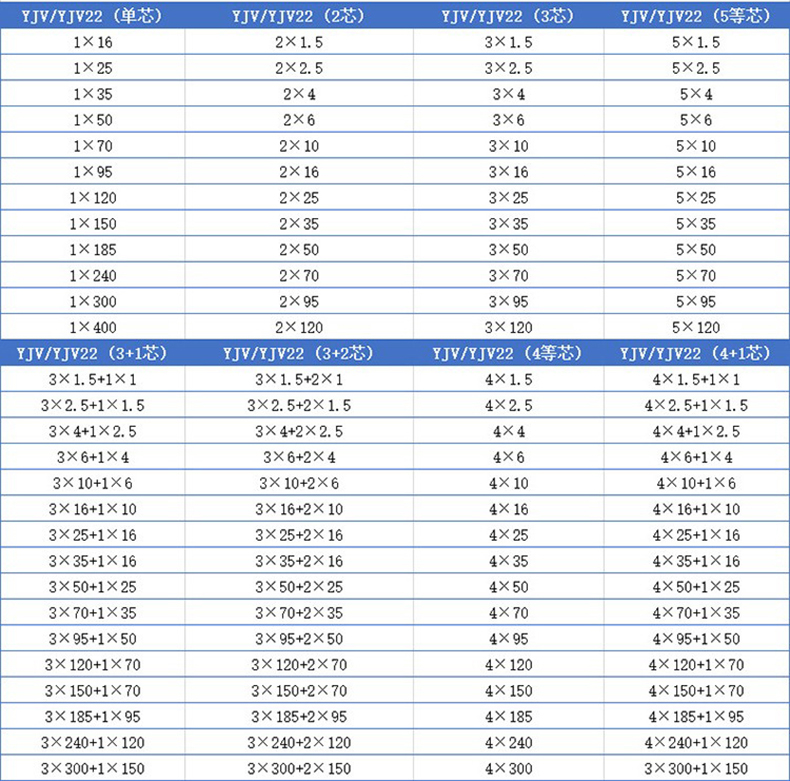 | YJV/YJV22（单芯） | YJV/YJV22（2芯） | YJV/YJV22（3芯） | YJV/YJV22（5等芯） |
|---|---|---|---|
| 1×16 | 2×1.5 | 3×1.5 | 5×1.5 |
| 1×25 | 2×2.5 | 3×2.5 | 5×2.5 |
| 1×35 | 2×4 | 3×4 | 5×4 |
| 1×50 | 2×6 | 3×6 | 5×6 |
| 1×70 | 2×10 | 3×10 | 5×10 |
| 1×95 | 2×16 | 3×16 | 5×16 |
| 1×120 | 2×25 | 3×25 | 5×25 |
| 1×150 | 2×35 | 3×35 | 5×35 |
| 1×185 | 2×50 | 3×50 | 5×50 |
| 1×240 | 2×70 | 3×70 | 5×70 |
| 1×300 | 2×95 | 3×95 | 5×95 |
| 1×400 | 2×120 | 3×120 | 5×120 |

| YJV/YJV22（3+1芯） | YJV/YJV22（3+2芯） | YJV/YJV22（4等芯） | YJV/YJV22（4+1芯） |
|---|---|---|---|
| 3×1.5+1×1 | 3×1.5+2×1 | 4×1.5 | 4×1.5+1×1 |
| 3×2.5+1×1.5 | 3×2.5+2×1.5 | 4×2.5 | 4×2.5+1×1.5 |
| 3×4+1×2.5 | 3×4+2×2.5 | 4×4 | 4×4+1×2.5 |
| 3×6+1×4 | 3×6+2×4 | 4×6 | 4×6+1×4 |
| 3×10+1×6 | 3×10+2×6 | 4×10 | 4×10+1×6 |
| 3×16+1×10 | 3×16+2×10 | 4×16 | 4×16+1×10 |
| 3×25+1×16 | 3×25+2×16 | 4×25 | 4×25+1×16 |
| 3×35+1×16 | 3×35+2×16 | 4×35 | 4×35+1×16 |
| 3×50+1×25 | 3×50+2×25 | 4×50 | 4×50+1×25 |
| 3×70+1×35 | 3×70+2×35 | 4×70 | 4×70+1×35 |
| 3×95+1×50 | 3×95+2×50 | 4×95 | 4×95+1×50 |
| 3×120+1×70 | 3×120+2×70 | 4×120 | 4×120+1×70 |
| 3×150+1×70 | 3×150+2×70 | 4×150 | 4×150+1×70 |
| 3×185+1×95 | 3×185+2×95 | 4×185 | 4×185+1×95 |
| 3×240+1×120 | 3×240+2×120 | 4×240 | 4×240+1×120 |
| 3×300+1×150 | 3×300+2×150 | 4×300 | 3×300+1×150 |